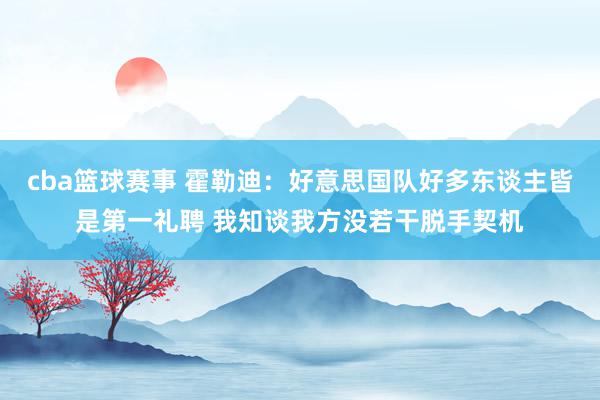 cba篮球赛事 霍勒迪：好意思国队好多东谈主皆是第一礼聘 我知谈我方没若干脱手契机